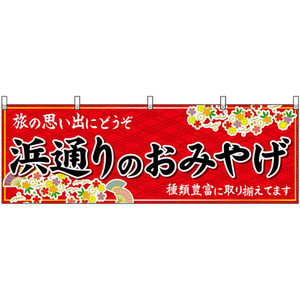 旅の思い出にどうぞ

浜通りのおみやげ

種類豊富に取り揃えてます